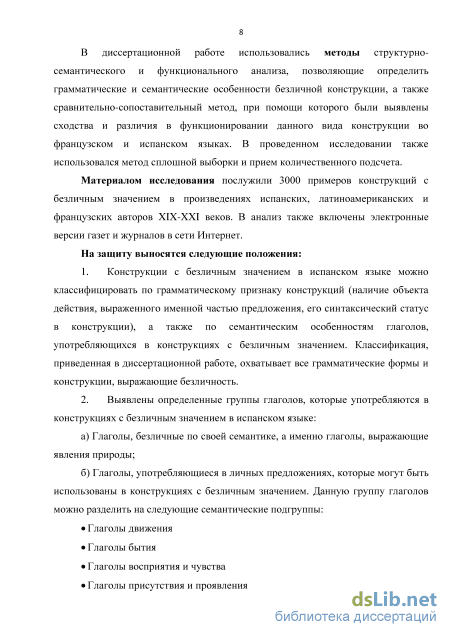 8

В диссертационной работе использовались **методы** структурно-семантического и функционального анализа, позволяющие определить грамматические и семантические особенности безличной конструкции, а также сравнительно-сопоставительный метод, при помощи которого были выявлены сходства и различия в функционировании данного вида конструкции во французском и испанском языках. В проведенном исследовании также использовался метод сплошной выборки и прием количественного подсчета.

**Материалом исследования** послужили 3000 примеров конструкций с безличным значением в произведениях испанских, латиноамериканских и французских авторов XIX-XXI веков. В анализ также включены электронные версии газет и журналов в сети Интернет.

**На защиту выносятся следующие положения:**

1. Конструкции с безличным значением в испанском языке можно классифицировать по грамматическому признаку конструкций (наличие объекта действия, выраженного именной частью предложения, его синтаксический статус в конструкции), а также по семантическим особенностям глаголов, употребляющихся в конструкциях с безличным значением. Классификация, приведенная в диссертационной работе, охватывает все грамматические формы и конструкции, выражающие безличность.

2. Выявлены определенные группы глаголов, которые употребляются в конструкциях с безличным значением в испанском языке:

а) Глаголы, безличные по своей семантике, а именно глаголы, выражающие явления природы;

б) Глаголы, употребляющиеся в личных предложениях, которые могут быть использованы в конструкциях с безличным значением. Данную группу глаголов можно разделить на следующие семантические подгруппы:

• Глаголы движения

• Глаголы бытия

• Глаголы восприятия и чувства

• Глаголы присутствия и проявления

dsLib.net
библиотека диссертаций